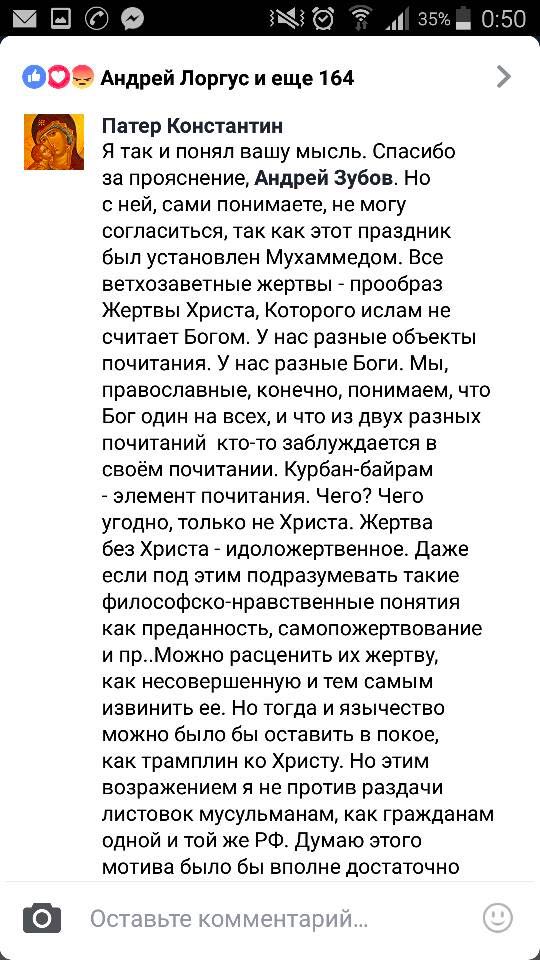 35% 0:50

Андрей Лоргус и еще 164

Патер Константин
Я так и понял вашу мысль. Спасибо за прояснение, Андрей Зубов. Но с ней, сами понимаете, не могу согласиться, так как этот праздник был установлен Мухаммедом. Все ветхозаветные жертвы - прообраз Жертвы Христа, Которого ислам не считает Богом. У нас разные объекты почитания. У нас разные Боги. Мы, православные, конечно, понимаем, что Бог один на всех, и что из двух разных почитаний кто-то заблуждается в своём почитании. Курбан-байрам - элемент почитания. Чего? Чего угодно, только не Христа. Жертва без Христа - идоложертвенное. Даже если под этим подразумевать такие философско-нравственные понятия как преданность, самопожертвование и пр..Можно расценить их жертву, как несовершенную и тем самым извинить ее. Но тогда и язычество можно было бы оставить в покое, как трамплин ко Христу. Но этим возражением я не против раздачи листовок мусульманам, как гражданам одной и той же РФ. Думаю этого мотива было бы вполне достаточно

Оставьте комментарий...